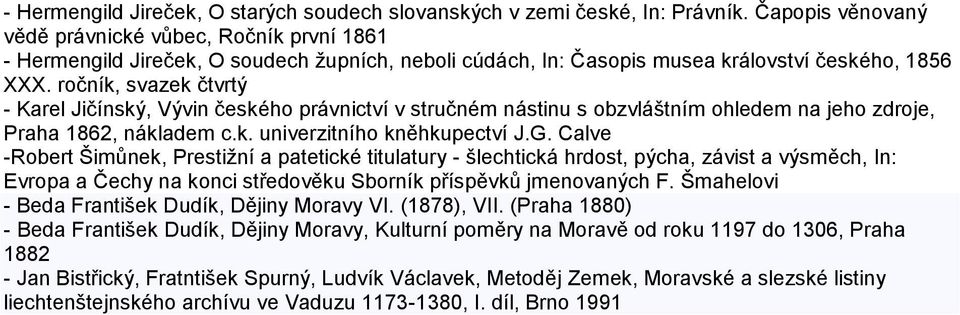 - Hermengild Jireček, O starých soudech slovanských v zemi české, In: Právník. Čapopis věnovaný vědě právnické vůbec, Ročník první 1861
- Hermengild Jireček, O soudech župních, neboli cúdách, In: Časopis musea království českého, 1856 XXX. ročník, svazek čtvrtý
- Karel Jičínský, Vývin českého právnictví v stručném nástinu s obzvláštním ohledem na jeho zdroje, Praha 1862, nákladem c.k. univerzitního kněhkupectví J.G. Calve
-Robert Šimůnek, Prestižní a patetické titulatury - šlechtická hrdost, pýcha, závist a výsměch, In: Evropa a Čechy na konci středověku Sborník příspěvků jmenovaných F. Šmahelovi
- Beda František Dudík, Dějiny Moravy VI. (1878), VII. (Praha 1880)
- Beda František Dudík, Dějiny Moravy, Kulturní poměry na Moravě od roku 1197 do 1306, Praha 1882
- Jan Bistřický, Fratntišek Spurný, Ludvík Václavek, Metoděj Zemek, Moravské a slezské listiny liechtenštejnského archívu ve Vaduzu 1173-1380, I. díl, Brno 1991